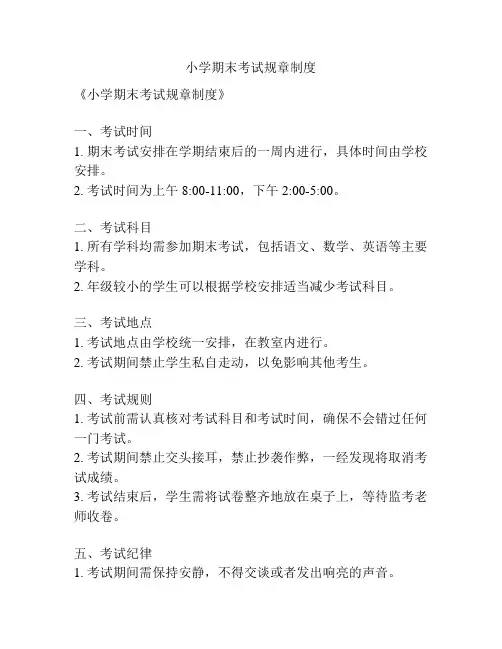 小学期末考试规章制度

《小学期末考试规章制度》

一、考试时间
1. 期末考试安排在学期结束后的一周内进行，具体时间由学校安排。
2. 考试时间为上午 8:00-11:00，下午 2:00-5:00。

二、考试科目
1. 所有学科均需参加期末考试，包括语文、数学、英语等主要学科。
2. 年级较小的学生可以根据学校安排适当减少考试科目。

三、考试地点
1. 考试地点由学校统一安排，在教室内进行。
2. 考试期间禁止学生私自走动，以免影响其他考生。

四、考试规则
1. 考试前需认真核对考试科目和考试时间，确保不会错过任何一门考试。
2. 考试期间禁止交头接耳，禁止抄袭作弊，一经发现将取消考试成绩。
3. 考试结束后，学生需将试卷整齐地放在桌子上，等待监考老师收卷。

五、考试纪律
1. 考试期间需保持安静，不得交谈或者发出响亮的声音。